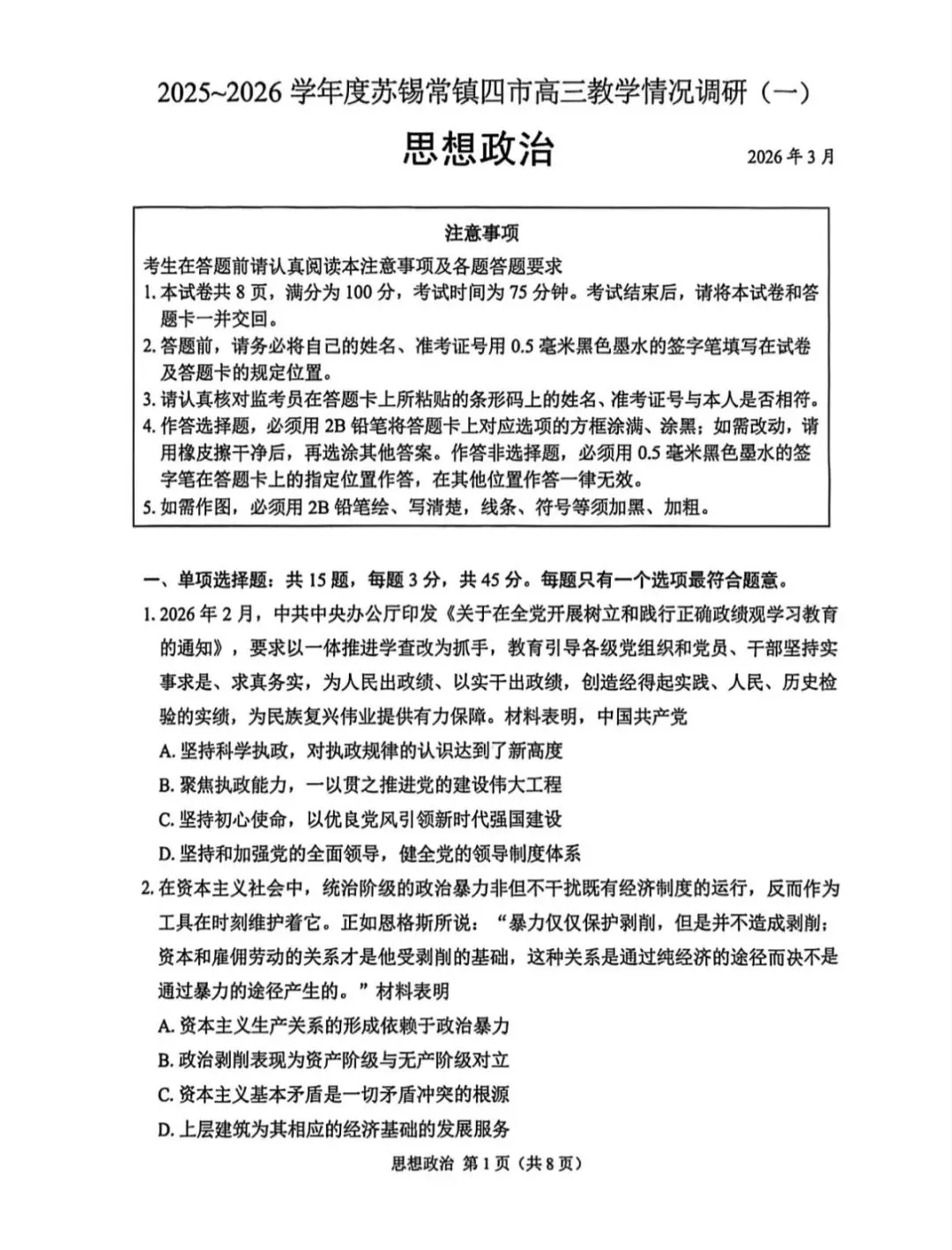 2025~2026 学年度苏锡常镇四市高三教学情况调研（一）

思想政治

2026 年 3 月

注意事项

考生在答题前请认真阅读本注意事项及各题答题要求

1. 本试卷共 8 页，满分为 100 分，考试时间为 75 分钟。考试结束后，请将本试卷和答题卡一并交回。

2. 答题前，请务必将自己的姓名、准考证号用 0.5 毫米黑色墨水的签字笔填写在试卷及答题卡的规定位置。

3. 请认真核对监考员在答题卡上所粘贴的条形码上的姓名、准考证号与本人是否相符。

4. 作答选择题，必须用 2B 铅笔将答题卡上对应选项的方框涂满、涂黑；如需改动，请用橡皮擦干净后，再选涂其他答案。作答非选择题，必须用 0.5 毫米黑色墨水的签字笔在答题卡上的指定位置作答，在其他位置作答一律无效。

5. 如需作图，必须用 2B 铅笔绘、写清楚，线条、符号等须加黑、加粗。

一、单项选择题：共 15 题，每题 3 分，共 45 分。每题只有一个选项最符合题意。

1. 2026 年 2 月，中共中央办公厅印发《关于在全党开展树立和践行正确政绩观学习教育的通知》，要求以一体推进学查改为抓手，教育引导各级党组织和党员、干部坚持实事求是、求真务实，为人民出政绩、以实干出政绩，创造经得起实践、人民、历史检验的实绩，为民族复兴伟业提供有力保障。材料表明，中国共产党

A. 坚持科学执政，对执政规律的认识达到了新高度

B. 聚焦执政能力，一以贯之推进党的建设伟大工程

C. 坚持初心使命，以优良党风引领新时代强国建设

D. 坚持和加强党的全面领导，健全党的领导制度体系

2. 在资本主义社会中，统治阶级的政治暴力非但不干扰既有经济制度的运行，反而作为工具在时刻维护着它。正如恩格斯所说：“暴力仅仅保护剥削，但是并不造成剥削；资本和雇佣劳动的关系才是他受剥削的基础，这种关系是通过纯经济的途径而决不是通过暴力的途径产生的。”材料表明

A. 资本主义生产关系的形成依赖于政治暴力

B. 政治剥削表现为资产阶级与无产阶级对立

C. 资本主义基本矛盾是一切矛盾冲突的根源

D. 上层建筑为其相应的经济基础的发展服务

思想政治 第 1 页（共 8 页）